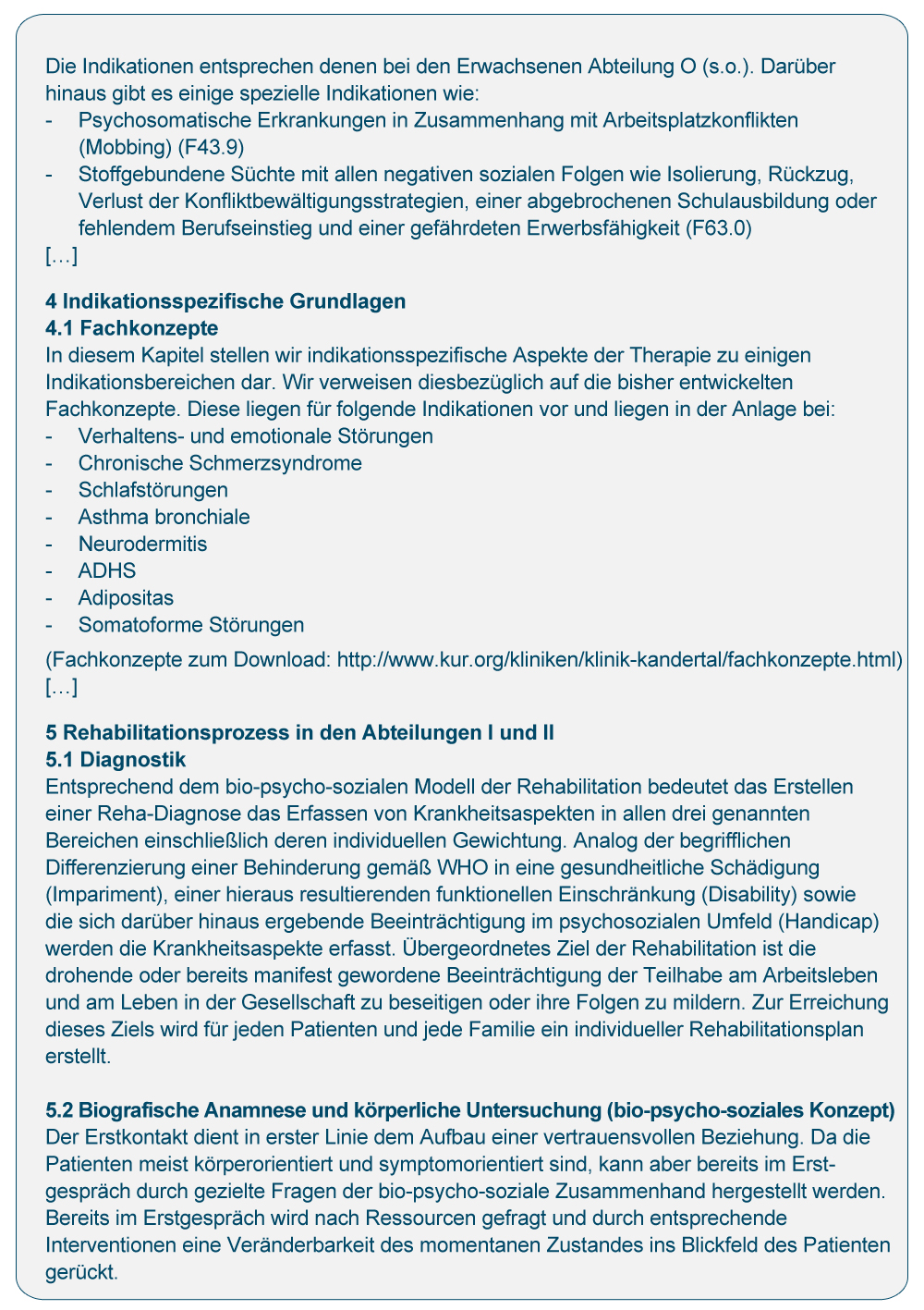 Die Indikationen entsprechen denen bei den Erwachsenen Abteilung O (s.o.). Darüber hinaus gibt es einige spezielle Indikationen wie:
- Psychosomatische Erkrankungen in Zusammenhang mit Arbeitsplatzkonflikten (Mobbing) (F43.9)
- Stoffgebundene Süchte mit allen negativen sozialen Folgen wie Isolierung, Rückzug, Verlust der Konfliktbewältigungsstrategien, einer abgebrochenen Schulausbildung oder fehlendem Berufseinstieg und einer gefährdeten Erwerbsfähigkeit (F63.0)
[…]

4 Indikationsspezifische Grundlagen
4.1 Fachkonzepte
In diesem Kapitel stellen wir indikationsspezifische Aspekte der Therapie zu einigen Indikationsbereichen dar. Wir verweisen diesbezüglich auf die bisher entwickelten Fachkonzepte. Diese liegen für folgende Indikationen vor und liegen in der Anlage bei:
- Verhaltens- und emotionale Störungen
- Chronische Schmerzsyndrome
- Schlafstörungen
- Asthma bronchiale
- Neurodermitis
- ADHS
- Adipositas
- Somatoforme Störungen
(Fachkonzepte zum Download: http://www.kur.org/kliniken/klinik-kandertal/fachkonzepte.html)
[…]

5 Rehabilitationsprozess in den Abteilungen I und II
5.1 Diagnostik
Entsprechend dem bio-psycho-sozialen Modell der Rehabilitation bedeutet das Erstellen einer Reha-Diagnose das Erfassen von Krankheitsaspekten in allen drei genannten Bereichen einschließlich deren individuellen Gewichtung. Analog der begrifflichen Differenzierung einer Behinderung gemäß WHO in eine gesundheitliche Schädigung (Impariment), einer hieraus resultierenden funktionellen Einschränkung (Disability) sowie die sich darüber hinaus ergebende Beeinträchtigung im psychosozialen Umfeld (Handicap) werden die Krankheitsaspekte erfasst. Übergeordnetes Ziel der Rehabilitation ist die drohende oder bereits manifest gewordene Beeinträchtigung der Teilhabe am Arbeitsleben und am Leben in der Gesellschaft zu beseitigen oder ihre Folgen zu mildern. Zur Erreichung dieses Ziels wird für jeden Patienten und jede Familie ein individueller Rehabilitationsplan erstellt.

5.2 Biografische Anamnese und körperliche Untersuchung (bio-psycho-soziales Konzept)
Der Erstkontakt dient in erster Linie dem Aufbau einer vertrauensvollen Beziehung. Da die Patienten meist körperorientiert und symptomorientiert sind, kann aber bereits im Erstgespräch durch gezielte Fragen der bio-psycho-soziale Zusammenhand hergestellt werden. Bereits im Erstgespräch wird nach Ressourcen gefragt und durch entsprechende Interventionen eine Veränderbarkeit des momentanen Zustandes ins Blickfeld des Patienten gerückt.